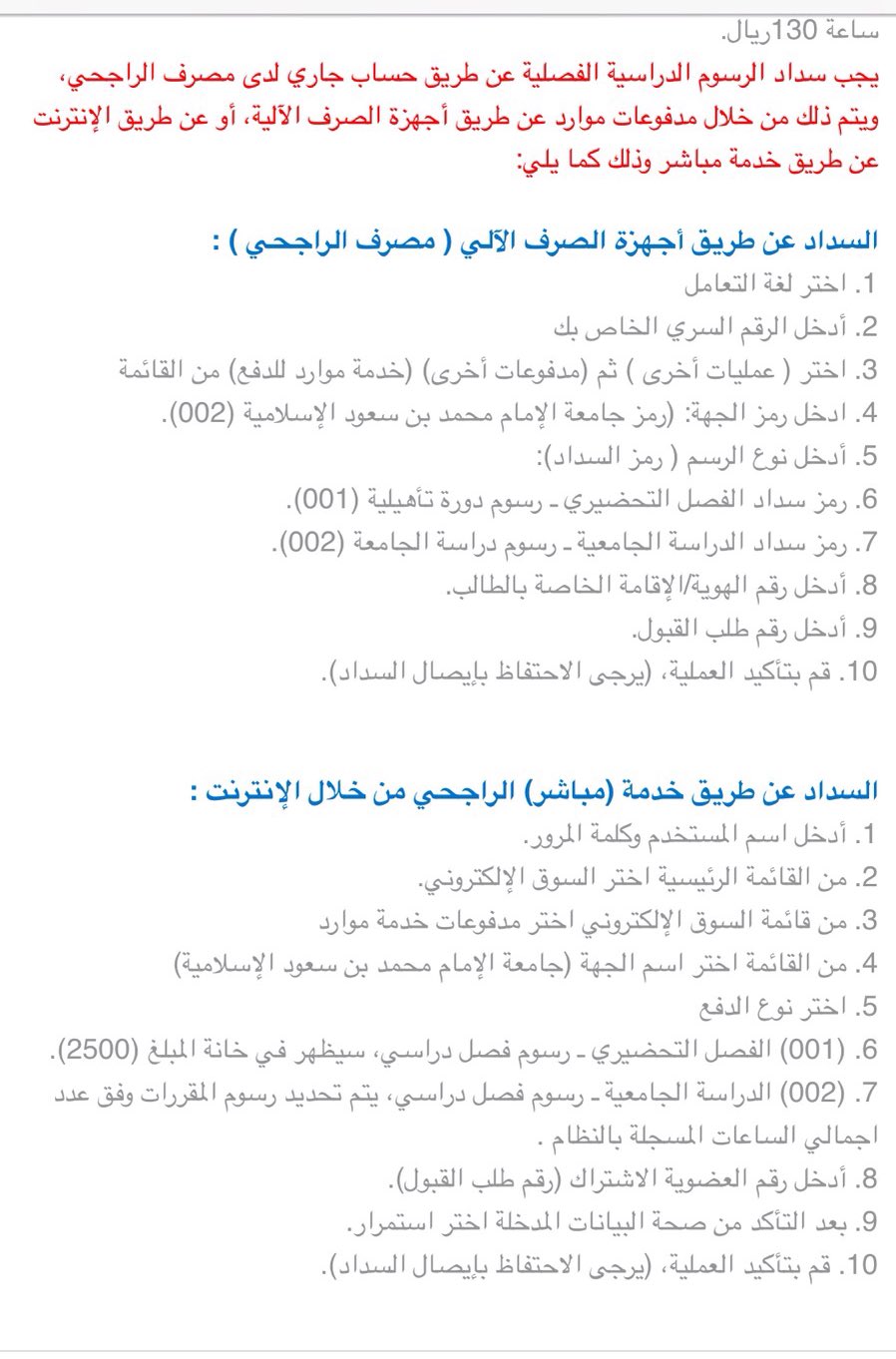 ساعة 130ريال.

يجب سداد الرسوم الدراسية الفصلية عن طريق حساب جاري لدى مصرف الراجحي، ويتم ذلك من خلال مدفوعات موارد عن طريق أجهزة الصرف الآلية، أو عن طريق الإنترنت عن طريق خدمة مباشر وذلك كما يلي:

السداد عن طريق أجهزة الصرف الآلي ( مصرف الراجحي ) :
1. اختر لغة التعامل
2. أدخل الرقم السري الخاص بك
3. اختر ( عمليات أخرى ) ثم (مدفوعات أخرى) (خدمة موارد للدفع) من القائمة
4. ادخل رمز الجهة: (رمز جامعة الإمام محمد بن سعود الإسلامية (002).
5. أدخل نوع الرسم ( رمز السداد):
6. رمز سداد الفصل التحضيري ـ رسوم دورة تأهيلية (001).
7. رمز سداد الدراسة الجامعية ـ رسوم دراسة الجامعة (002).
8. أدخل رقم الهوية/الإقامة الخاصة بالطالب.
9. أدخل رقم طلب القبول.
10. قم بتأكيد العملية، (يرجى الاحتفاظ بإيصال السداد).

السداد عن طريق خدمة (مباشر) الراجحي من خلال الإنترنت :
1. أدخل اسم المستخدم وكلمة المرور.
2. من القائمة الرئيسية اختر السوق الإلكتروني.
3. من قائمة السوق الإلكتروني اختر مدفوعات خدمة موارد
4. من القائمة اختر اسم الجهة (جامعة الإمام محمد بن سعود الإسلامية)
5. اختر نوع الدفع
6. (001) الفصل التحضيري ـ رسوم فصل دراسي، سيظهر في خانة المبلغ (2500).
7. (002) الدراسة الجامعية ـ رسوم فصل دراسي، يتم تحديد رسوم المقررات وفق عدد اجمالي الساعات المسجلة بالنظام .
8. أدخل رقم العضوية الاشتراك (رقم طلب القبول).
9. بعد التأكد من صحة البيانات المدخلة اختر استمرار.
10. قم بتأكيد العملية، (يرجى الاحتفاظ بإيصال السداد).